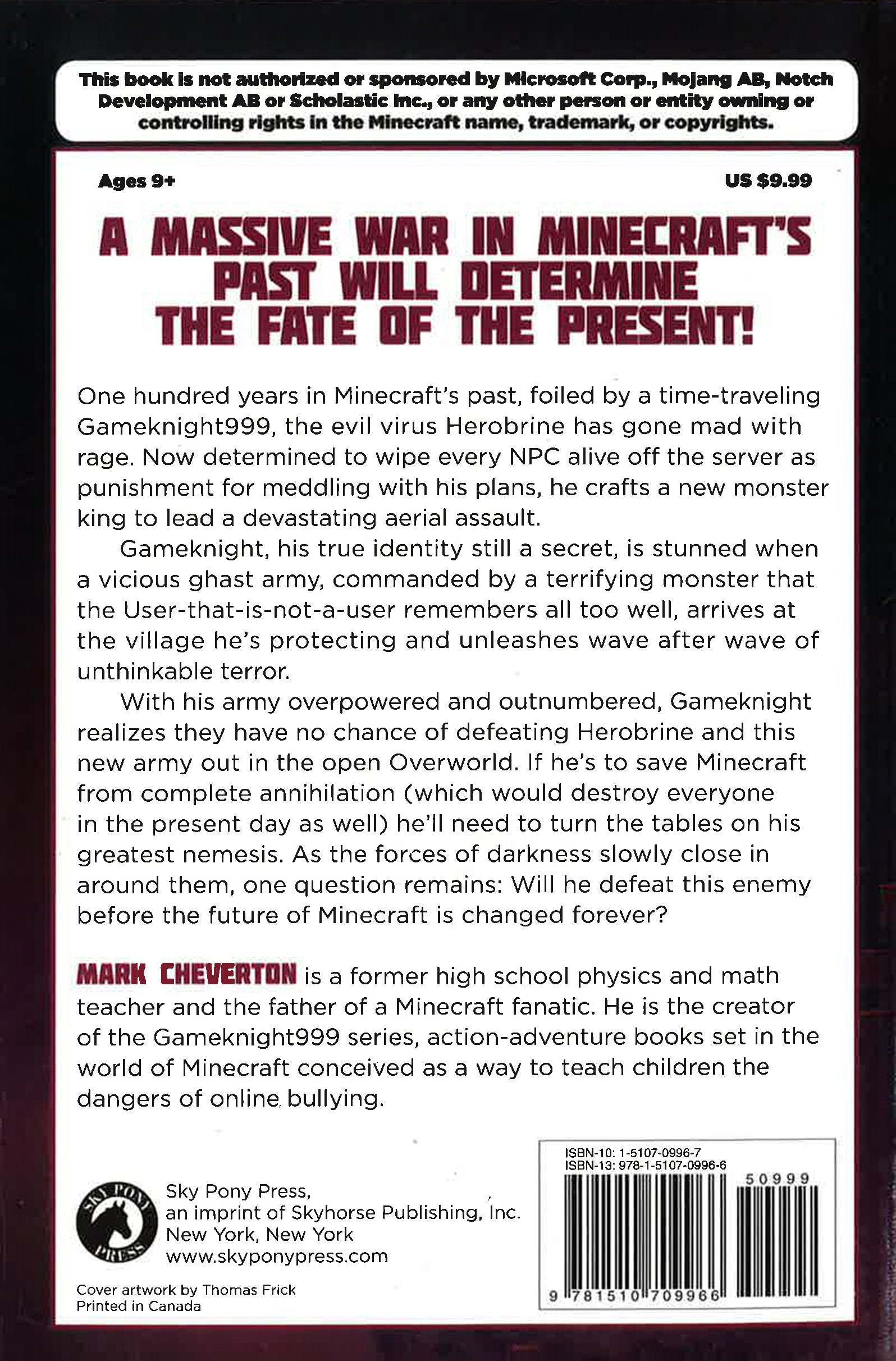 This book is not authorized or sponsored by Microsoft Corp., Mojang AB, Notch Development AB or Scholastic Inc., or any other person or entity owning or controlling rights in the Minecraft name, trademark, or copyrights.

Ages 9+

US $9.99

A MASSIVE WAR IN MINECRAFT'S PAST WILL DETERMINE THE FATE OF THE PRESENT!

One hundred years in Minecraft's past, foiled by a time-traveling Gameknight999, the evil virus Herobrine has gone mad with rage. Now determined to wipe every NPC alive off the server as punishment for meddling with his plans, he crafts a new monster king to lead a devastating aerial assault.

Gameknight, his true identity still a secret, is stunned when a vicious ghast army, commanded by a terrifying monster that the User-that-is-not-a-user remembers all too well, arrives at the village he's protecting and unleashes wave after wave of unthinkable terror.

With his army overpowered and outnumbered, Gameknight realizes they have no chance of defeating Herobrine and this new army out in the open Overworld. If he's to save Minecraft from complete annihilation (which would destroy everyone in the present day as well) he'll need to turn the tables on his greatest nemesis. As the forces of darkness slowly close in around them, one question remains: Will he defeat this enemy before the future of Minecraft is changed forever?

MARK CHEVERTON is a former high school physics and math teacher and the father of a Minecraft fanatic. He is the creator of the Gameknight999 series, action-adventure books set in the world of Minecraft conceived as a way to teach children the dangers of online bullying.

SKY PONY PRESS

Sky Pony Press, an imprint of Skyhorse Publishing, Inc. New York, New York www.skyponypress.com

Cover artwork by Thomas Frick
Printed in Canada

ISBN-10: 1-5107-0996-7
ISBN-13: 978-1-5107-0996-6

50999

9 781510 709966